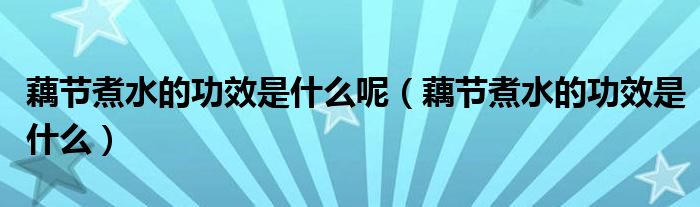 藕节煮水的功效是什么呢（藕节煮水的功效是什么）